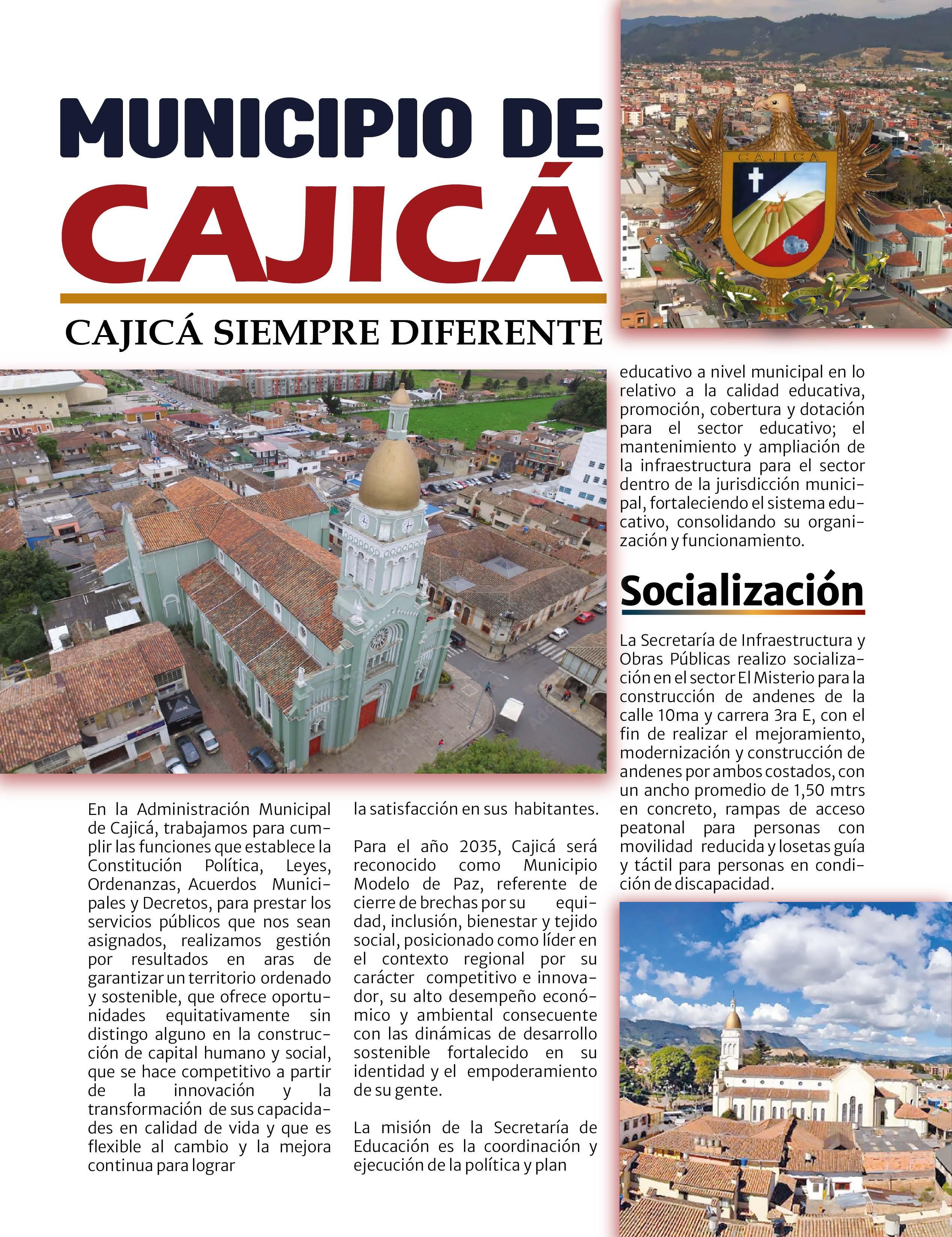 MUNICIPIO DE CAJICÁ

CAJICÁ SIEMPRE DIFERENTE

CAJICA

En la Administración Municipal de Cajicá, trabajamos para cumplir las funciones que establece la Constitución Política, Leyes, Ordenanzas, Acuerdos Municipales y Decretos, para prestar los servicios públicos que nos sean asignados, realizamos gestión por resultados en aras de garantizar un territorio ordenado y sostenible, que ofrece oportunidades equitativamente sin distingo alguno en la construcción de capital humano y social, que se hace competitivo a partir de la innovación y la transformación de sus capacidades en calidad de vida y que es flexible al cambio y la mejora continua para lograr la satisfacción en sus habitantes.

Para el año 2035, Cajicá será reconocido como Municipio Modelo de Paz, referente de cierre de brechas por su equidad, inclusión, bienestar y tejido social, posicionado como líder en el contexto regional por su carácter competitivo e innovador, su alto desempeño económico y ambiental consecuente con las dinámicas de desarrollo sostenible fortalecido en su identidad y el empoderamiento de su gente.

La misión de la Secretaría de Educación es la coordinación y ejecución de la política y plan educativo a nivel municipal en lo relativo a la calidad educativa, promoción, cobertura y dotación para el sector educativo; el mantenimiento y ampliación de la infraestructura para el sector dentro de la jurisdicción municipal, fortaleciendo el sistema educativo, consolidando su organización y funcionamiento.

Socialización

La Secretaría de Infraestructura y Obras Públicas realizo socialización en el sector El Misterio para la construcción de andenes de la calle 10ma y carrera 3ra E, con el fin de realizar el mejoramiento, modernización y construcción de andenes por ambos costados, con un ancho promedio de 1,50 mtrs en concreto, rampas de acceso peatonal para personas con movilidad reducida y losetas guía y táctil para personas en condición de discapacidad.